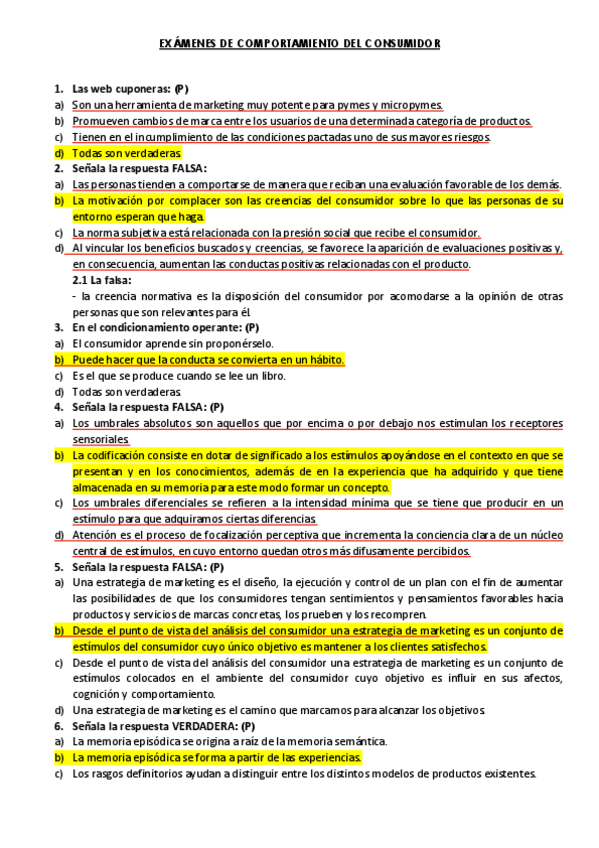 EXÁMENES DE COMPORTAMIENTO DEL CONSUMIDOR

1. Las web cuponeras: (P)
a) Son una herramienta de marketing muy potente para pymes y micropymes.
b) Promueven cambios de marca entre los usuarios de una determinada categoría de productos.
c) Tienen en el incumplimiento de las condiciones pactadas uno de sus mayores riesgos.
d) Todas son verdaderas.
2. Señala la respuesta FALSA:
a) Las personas tienden a comportarse de manera que reciban una evaluación favorable de los demás.
b) La motivación por complacer son las creencias del consumidor sobre lo que las personas de su entorno esperan que haga.
c) La norma subjetiva está relacionada con la presión social que recibe el consumidor.
d) Al vincular los beneficios buscados y creencias, se favorece la aparición de evaluaciones positivas y, en consecuencia, aumentan las conductas positivas relacionadas con el producto.
2.1 La falsa:
- la creencia normativa es la disposición del consumidor por acomodarse a la opinión de otras personas que son relevantes para él.
3. En el condicionamiento operante: (P)
a) El consumidor aprende sin proponérselo.
b) Puede hacer que la conducta se convierta en un hábito.
c) Es el que se produce cuando se lee un libro.
d) Todas son verdaderas.
4. Señala la respuesta FALSA: (P)
a) Los umbrales absolutos son aquellos que por encima o por debajo nos estimulan los receptores sensoriales.
b) La codificación consiste en dotar de significado a los estímulos apoyándose en el contexto en que se presentan y en los conocimientos, además de en la experiencia que ha adquirido y que tiene almacenada en su memoria para este modo formar un concepto.
c) Los umbrales diferenciales se refieren a la intensidad mínima que se tiene que producir en un estímulo para que adquiramos ciertas diferencias.
d) Atención es el proceso de focalización perceptiva que incrementa la conciencia clara de un núcleo central de estímulos, en cuyo entorno quedan otros más difusamente percibidos.
5. Señala la respuesta FALSA: (P)
a) Una estrategia de marketing es el diseño, la ejecución y control de un plan con el fin de aumentar las posibilidades de que los consumidores tengan sentimientos y pensamientos favorables hacia productos y servicios de marcas concretas, los prueben y los recompren.
b) Desde el punto de vista del análisis del consumidor una estrategia de marketing es un conjunto de estímulos del consumidor cuyo único objetivo es mantener a los clientes satisfechos.
c) Desde el punto de vista del análisis del consumidor una estrategia de marketing es un conjunto de estímulos colocados en el ambiente del consumidor cuyo objetivo es influir en sus afectos, cognición y comportamiento.
d) Una estrategia de marketing es el camino que marcamos para alcanzar los objetivos.
6. Señala la respuesta VERDADERA: (P)
a) La memoria episódica se origina a raíz de la memoria semántica.
b) La memoria episódica se forma a partir de las experiencias.
c) Los rasgos definitorios ayudan a distinguir entre los distintos modelos de productos existentes.